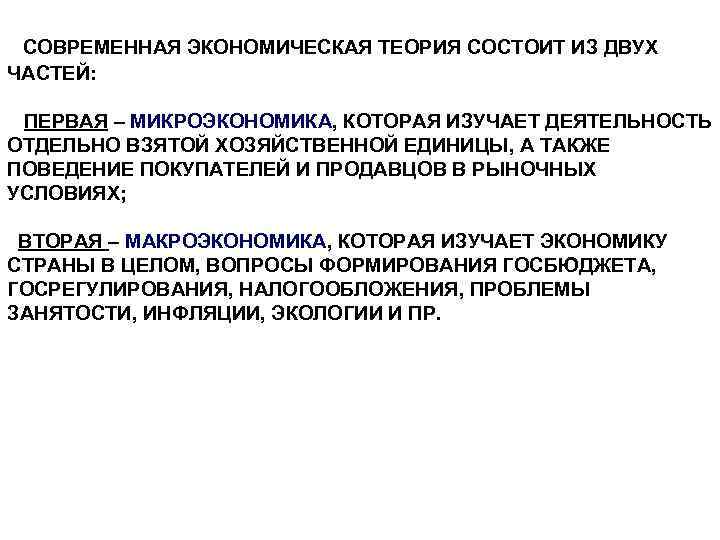 СОВРЕМЕННАЯ ЭКОНОМИЧЕСКАЯ ТЕОРИЯ СОСТОИТ ИЗ ДВУХ ЧАСТЕЙ:

ПЕРВАЯ – МИКРОЭКОНОМИКА, КОТОРАЯ ИЗУЧАЕТ ДЕЯТЕЛЬНОСТЬ ОТДЕЛЬНО ВЗЯТОЙ ХОЗЯЙСТВЕННОЙ ЕДИНИЦЫ, А ТАКЖЕ ПОВЕДЕНИЕ ПОКУПАТЕЛЕЙ И ПРОДАВЦОВ В РЫНОЧНЫХ УСЛОВИЯХ;

ВТОРАЯ – МАКРОЭКОНОМИКА, КОТОРАЯ ИЗУЧАЕТ ЭКОНОМИКУ СТРАНЫ В ЦЕЛОМ, ВОПРОСЫ ФОРМИРОВАНИЯ ГОСБЮДЖЕТА, ГОСРЕГУЛИРОВАНИЯ, НАЛОГООБЛОЖЕНИЯ, ПРОБЛЕМЫ ЗАНЯТОСТИ, ИНФЛЯЦИИ, ЭКОЛОГИИ И ПР.